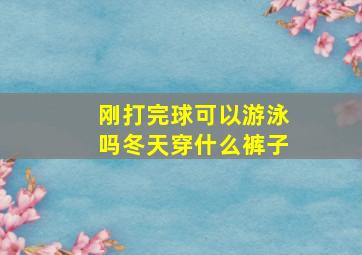 刚打完球可以游泳吗冬天穿什么裤子